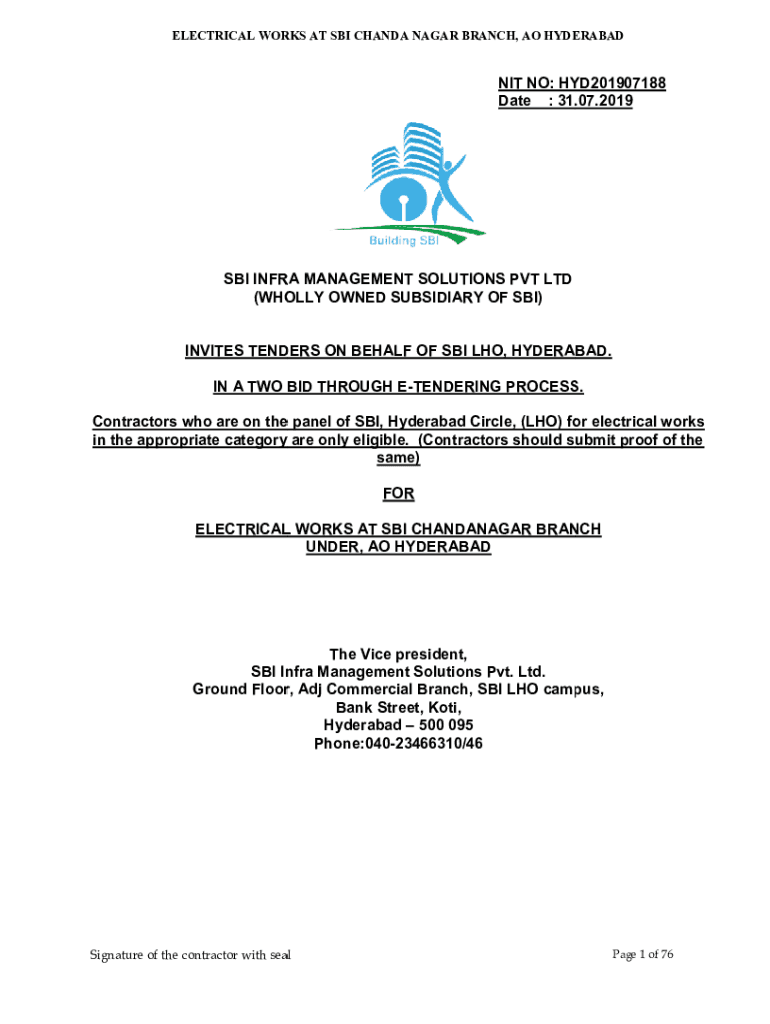 ELECTRICAL WORKS AT SBI CHANDA NAGAR BRANCH, AO HYDERABAD

NIT NO: HYD201907188
Date : 31.07.2019

Building SBI

SBI INFRA MANAGEMENT SOLUTIONS PVT LTD
(WHOLLY OWNED SUBSIDIARY OF SBI)

INVITES TENDERS ON BEHALF OF SBI LHO, HYDERABAD.

IN A TWO BID THROUGH E-TENDERING PROCESS.

Contractors who are on the panel of SBI, Hyderabad Circle, (LHO) for electrical works in the appropriate category are only eligible. (Contractors should submit proof of the same)

FOR

ELECTRICAL WORKS AT SBI CHANDANAGAR BRANCH
UNDER, AO HYDERABAD

The Vice president,
SBI Infra Management Solutions Pvt. Ltd.
Ground Floor, Adj Commercial Branch, SBI LHO campus,
Bank Street, Koti,
Hyderabad – 500 095
Phone:040-23466310/46

Signature of the contractor with seal

Page 1 of 76